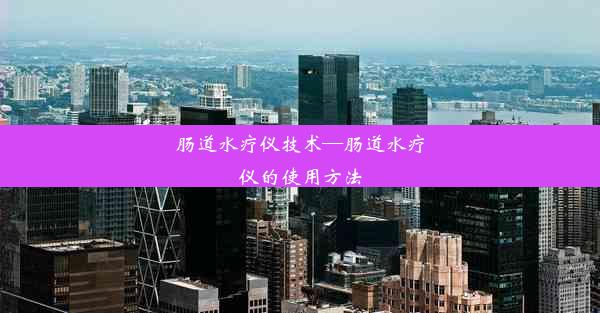 肠道水疗仪技术—肠道水疗仪的使用方法